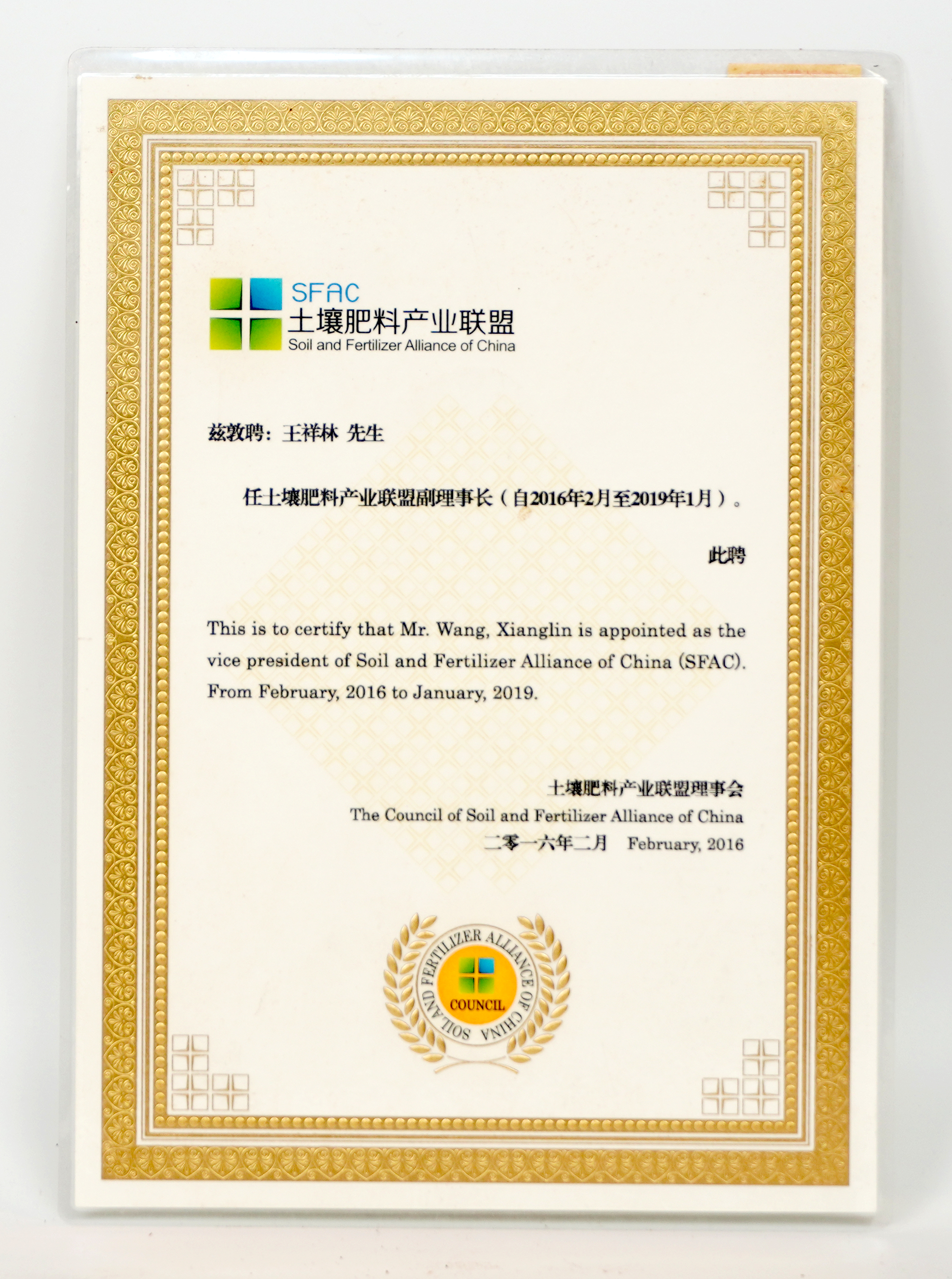 SFAC
土壤肥料产业联盟
Soil and Fertilizer Alliance of China

兹敦聘：王祥林 先生

任土壤肥料产业联盟副理事长（自2016年2月至2019年1月）。

此聘

This is to certify that Mr. Wang, Xianglin is appointed as the vice president of Soil and Fertilizer Alliance of China (SFAC). From February, 2016 to January, 2019.

土壤肥料产业联盟理事会
The Council of Soil and Fertilizer Alliance of China
二零一六年二月 February, 2016

SOIL AND FERTILIZER ALLIANCE OF CHINA
COUNCIL